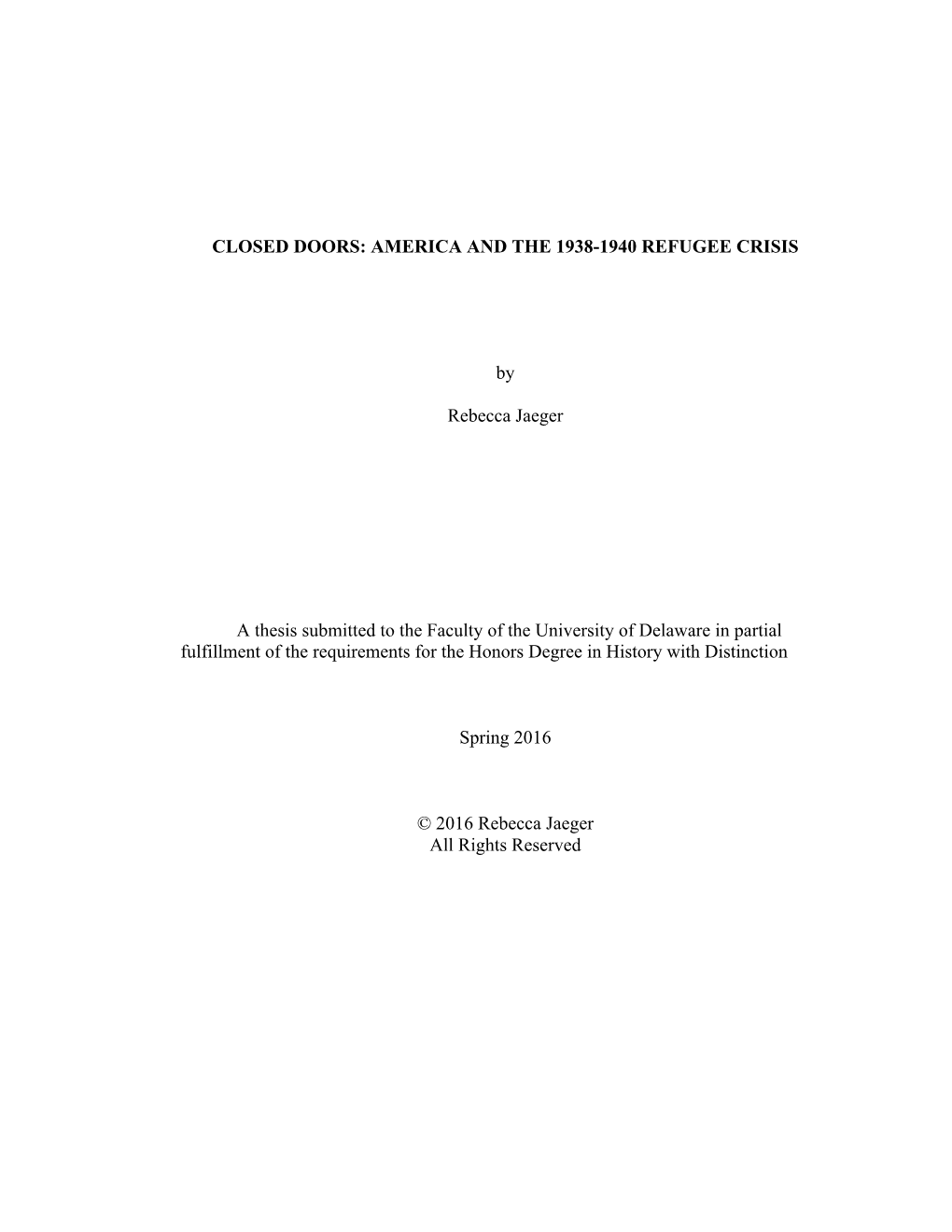 CLOSED DOORS: AMERICA AND THE 1938-1940 REFUGEE CRISIS

by

Rebecca Jaeger

A thesis submitted to the Faculty of the University of Delaware in partial fulfillment of the requirements for the Honors Degree in History with Distinction

Spring 2016

© 2016 Rebecca Jaeger
All Rights Reserved